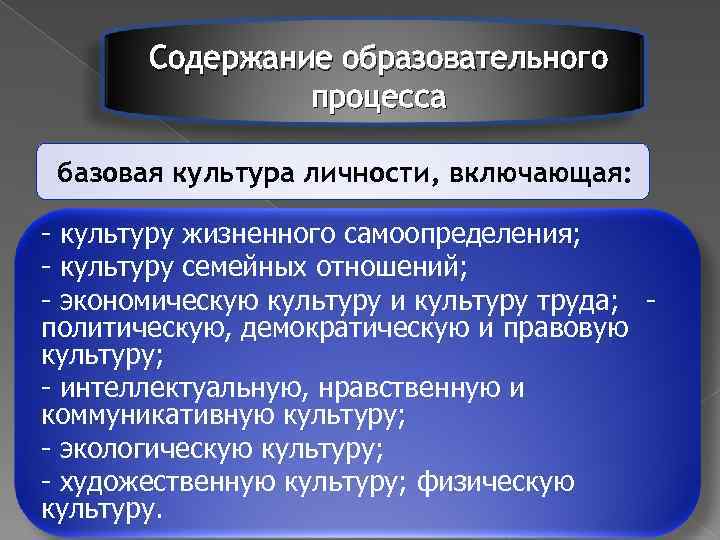 Содержание образовательного процесса

базовая культура личности, включающая:

- культуру жизненного самоопределения;
- культуру семейных отношений;
- экономическую культуру и культуру труда; - политическую, демократическую и правовую культуру;
- интеллектуальную, нравственную и коммуникативную культуру;
- экологическую культуру;
- художественную культуру; физическую культуру.